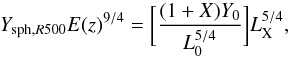 $Y_{\mathrm{sph},R500}E(z)^{9/4} = \left[\frac{(1+X)Y_0}{L_0^{5/4}}\right]L_{\mathrm{X}}^{5/4},$